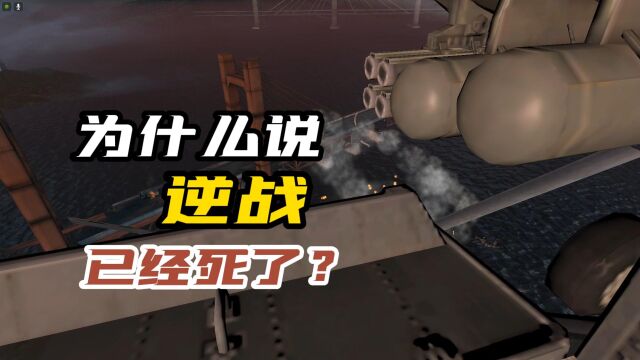 为什么说
逆战
已经死了？